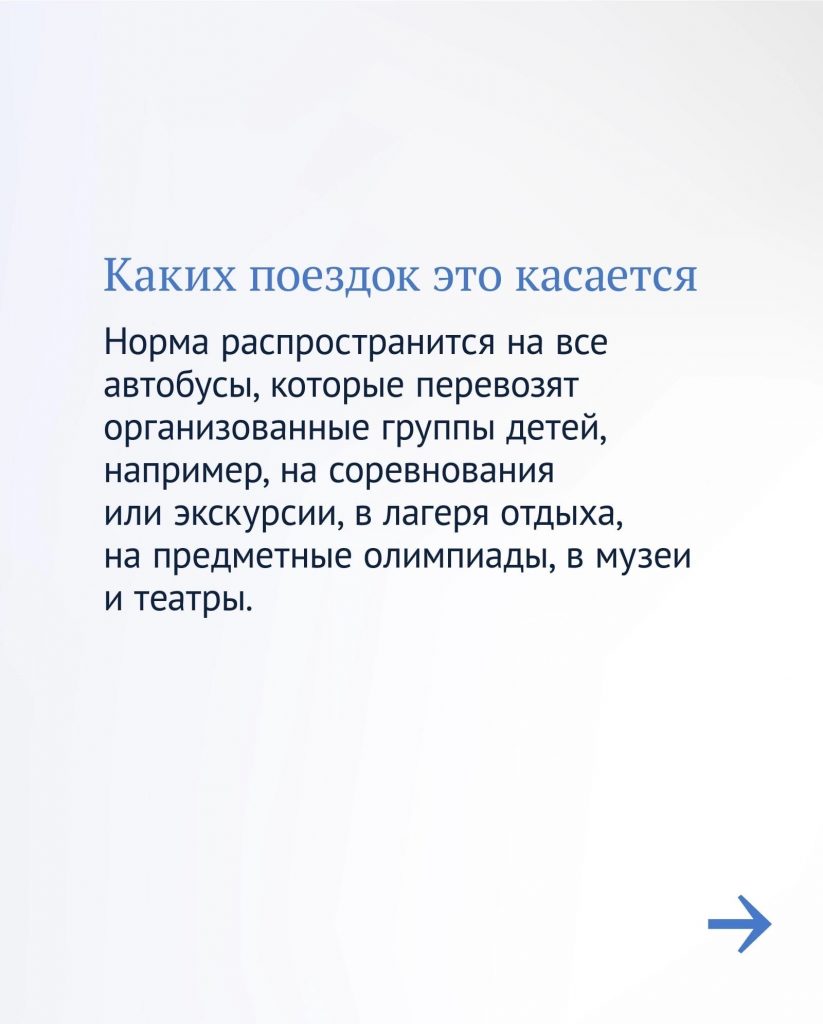 Каких поездок это касается

Норма распространится на все автобусы, которые перевозят организованные группы детей, например, на соревнования или экскурсии, в лагеря отдыха, на предметные олимпиады, в музеи и театры.